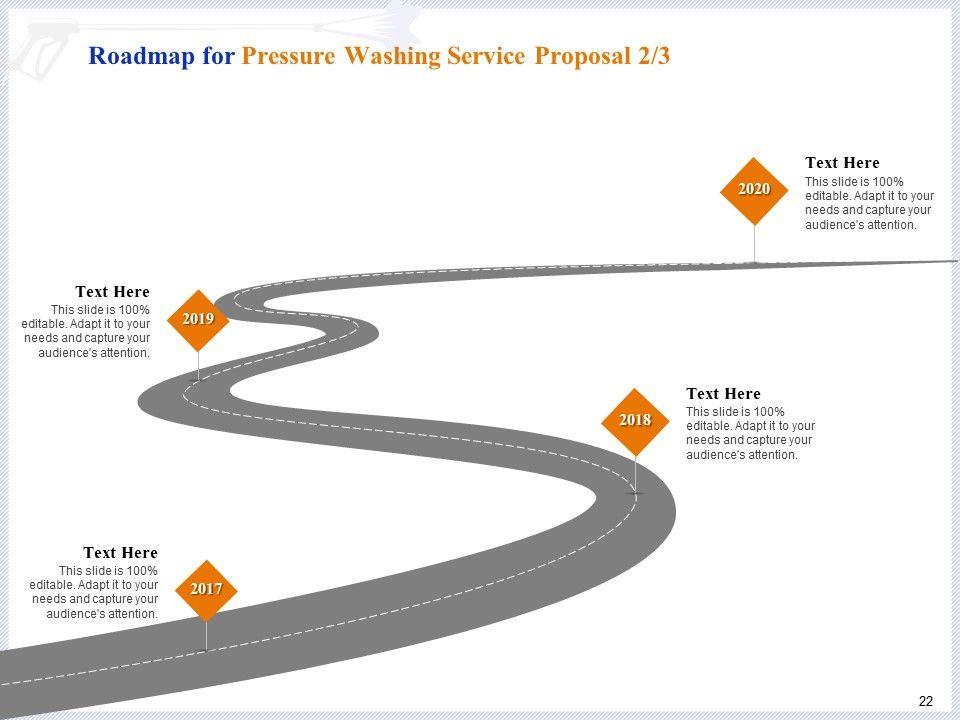 Roadmap for Pressure Washing Service Proposal 2/3

2020

Text Here
This slide is 100% editable. Adapt it to your needs and capture your audience's attention.

Text Here
This slide is 100% editable. Adapt it to your needs and capture your audience's attention.

2019

2018

Text Here
This slide is 100% editable. Adapt it to your needs and capture your audience's attention.

Text Here
This slide is 100% editable. Adapt it to your needs and capture your audience's attention.

2017

22